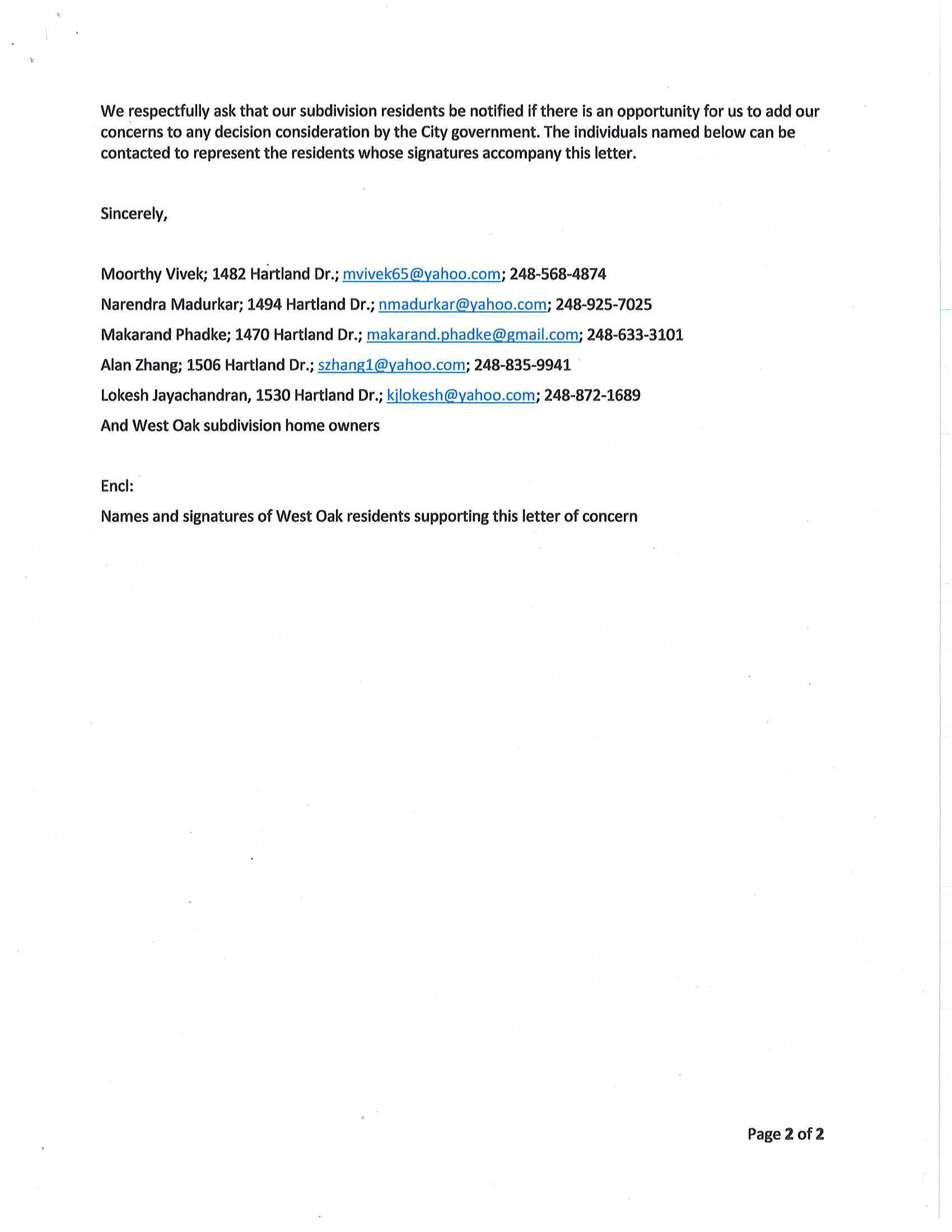 We respectfully ask that our subdivision residents be notified if there is an opportunity for us to add our concerns to any decision consideration by the City government. The individuals named below can be contacted to represent the residents whose signatures accompany this letter.

Sincerely,

Moorthy Vivek; 1482 Hartland Dr.; mvivek65@yahoo.com; 248-568-4874

Narendra Madurkar; 1494 Hartland Dr.; nmadurkar@yahoo.com; 248-925-7025

Makarand Phadke; 1470 Hartland Dr.; makarand.phadke@gmail.com; 248-633-3101

Alan Zhang; 1506 Hartland Dr.; szhang1@yahoo.com; 248-835-9941

Lokesh Jayachandran, 1530 Hartland Dr.; kjlokesh@yahoo.com; 248-872-1689

And West Oak subdivision home owners

Encl:

Names and signatures of West Oak residents supporting this letter of concern

Page 2 of 2